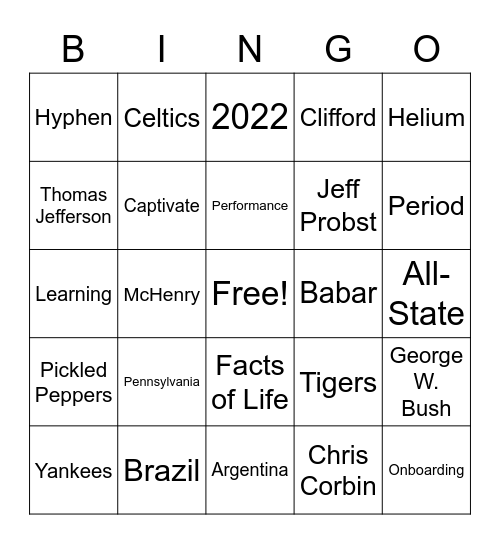 | B | I | N | G | O |
|---|---|---|---|---|
| Hyphen | Celtics | 2022 | Clifford | Helium |
| Thomas Jefferson | Captivate | Performance | Jeff Probst | Period |
| Learning | McHenry | Free! | Babar | All-State |
| Pickled Peppers | Pennsylvania | Facts of Life | Tigers | George W. Bush |
| Yankees | Brazil | Argentina | Chris Corbin | Onboarding |